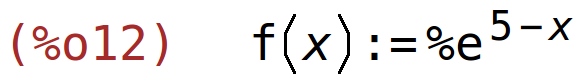 (%o12) $f(x):=\%e^{5-x}$